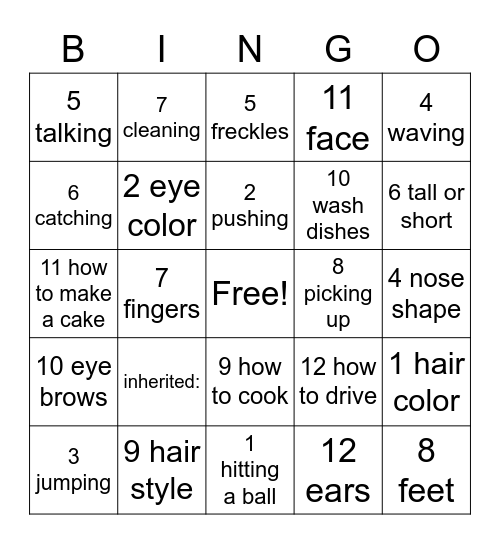 | B | I | N | G | O |
|---|---|---|---|---|
| 5 talking | 7 cleaning | 5 freckles | 11 face | 4 waving |
| 6 catching | 2 eye color | 2 pushing | 10 wash dishes | 6 tall or short |
| 11 how to make a cake | 7 fingers | Free! | 8 picking up | 4 nose shape |
| 10 eye brows | inherited: | 9 how to cook | 12 how to drive | 1 hair color |
| 3 jumping | 9 hair style | 1 hitting a ball | 12 ears | 8 feet |